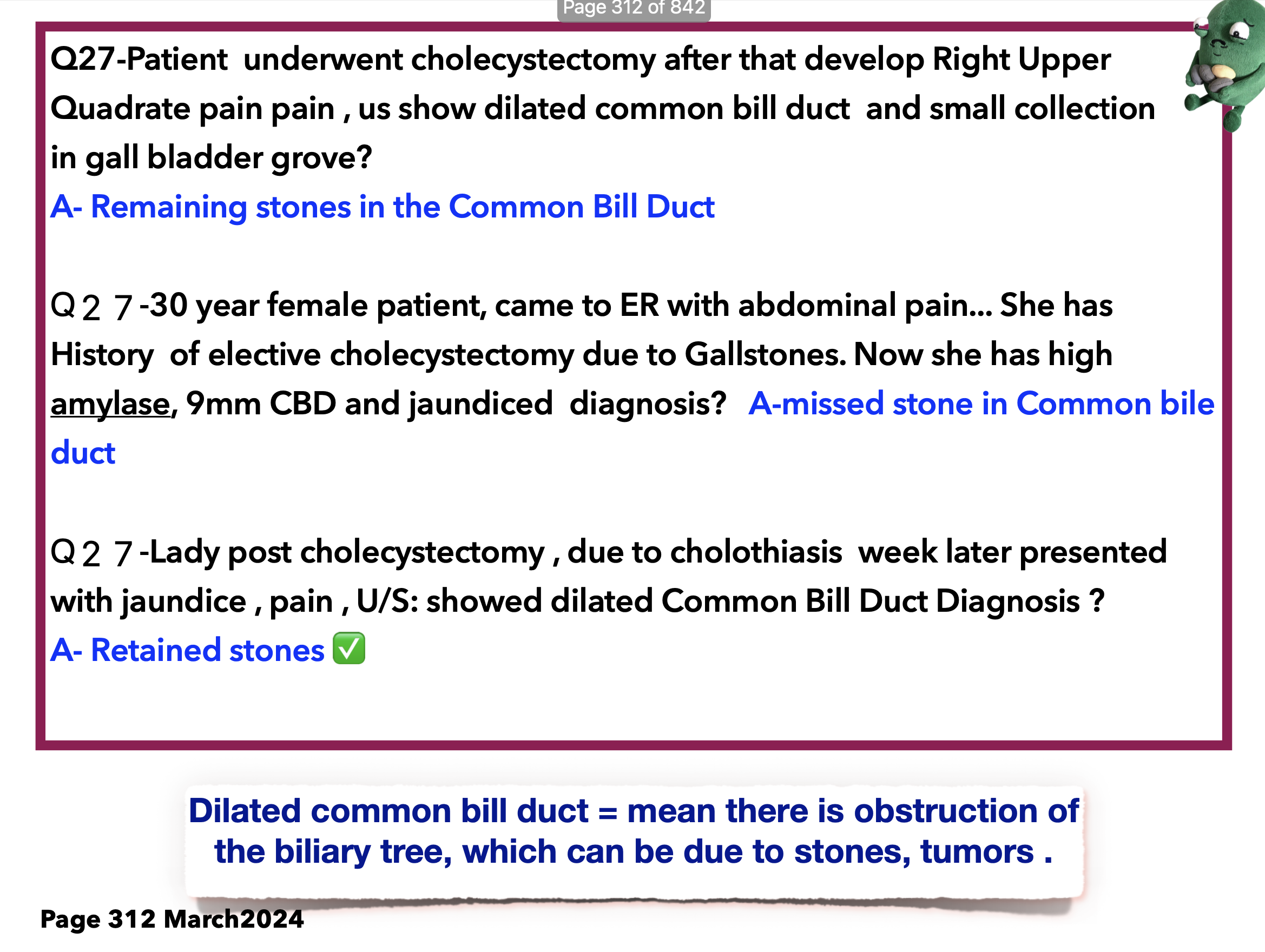 Page 312 of 842

Q27-Patient underwent cholecystectomy after that develop Right Upper Quadrate pain pain , us show dilated common bill duct and small collection in gall bladder grove?
A- Remaining stones in the Common Bill Duct

Q２７-30 year female patient, came to ER with abdominal pain... She has History of elective cholecystectomy due to Gallstones. Now she has high amylase, 9mm CBD and jaundiced diagnosis? A-missed stone in Common bile duct

Q２７-Lady post cholecystectomy , due to cholothiasis week later presented with jaundice , pain , U/S: showed dilated Common Bill Duct Diagnosis ?
A- Retained stones ✅

Dilated common bill duct = mean there is obstruction of the biliary tree, which can be due to stones, tumors .

Page 312 March2024